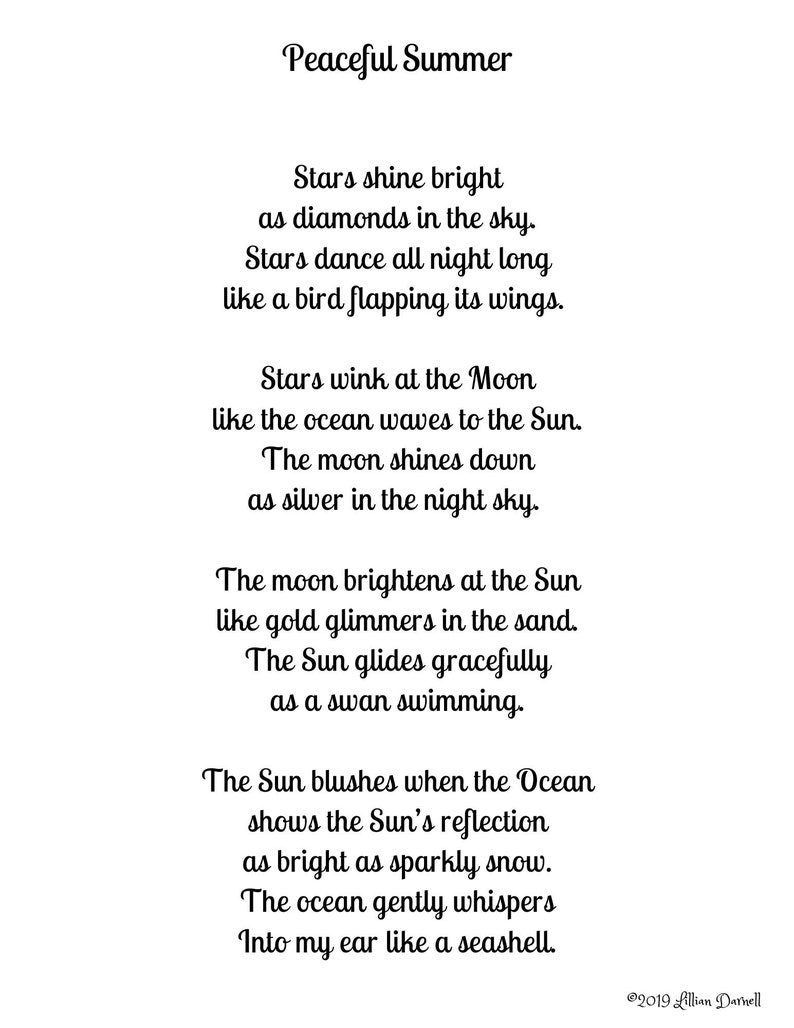 Peaceful Summer

Stars shine bright
as diamonds in the sky.
Stars dance all night long
like a bird flapping its wings.

Stars wink at the Moon
like the ocean waves to the Sun.
The moon shines down
as silver in the night sky.

The moon brightens at the Sun
like gold glimmers in the sand.
The Sun glides gracefully
as a swan swimming.

The Sun blushes when the Ocean
shows the Sun's reflection
as bright as sparkly snow.
The ocean gently whispers
Into my ear like a seashell.

©2019 Lillian Darnell